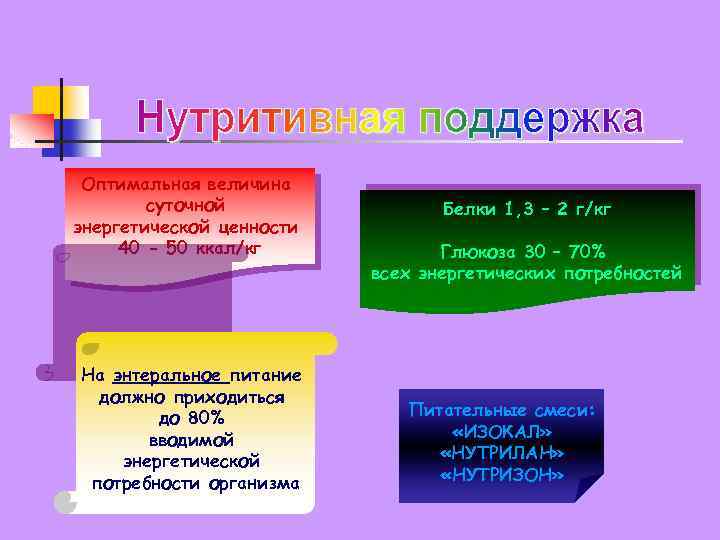 Нутритивная поддержка

Оптимальная величина суточной энергетической ценности 40 - 50 ккал/кг

Белки 1,3 – 2 г/кг

Глюкоза 30 – 70% всех энергетических потребностей

На энтеральное питание должно приходиться до 80% вводимой энергетической потребности организма

Питательные смеси: «ИЗОКАЛ» «НУТРИЛАН» «НУТРИЗОН»